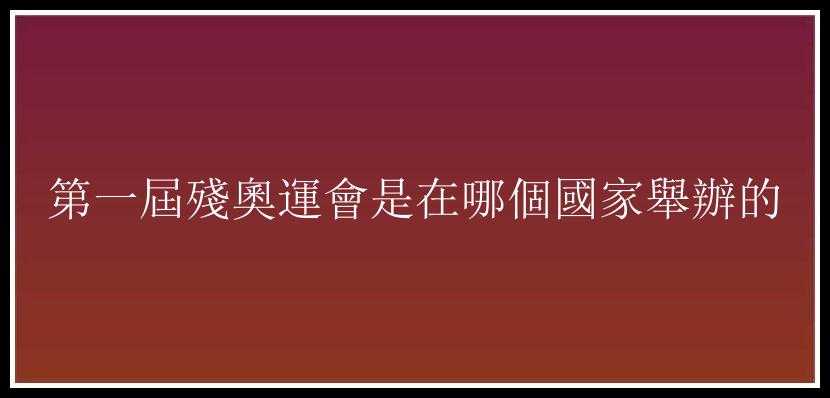 第一屆殘奧運會是在哪個國家舉辦的